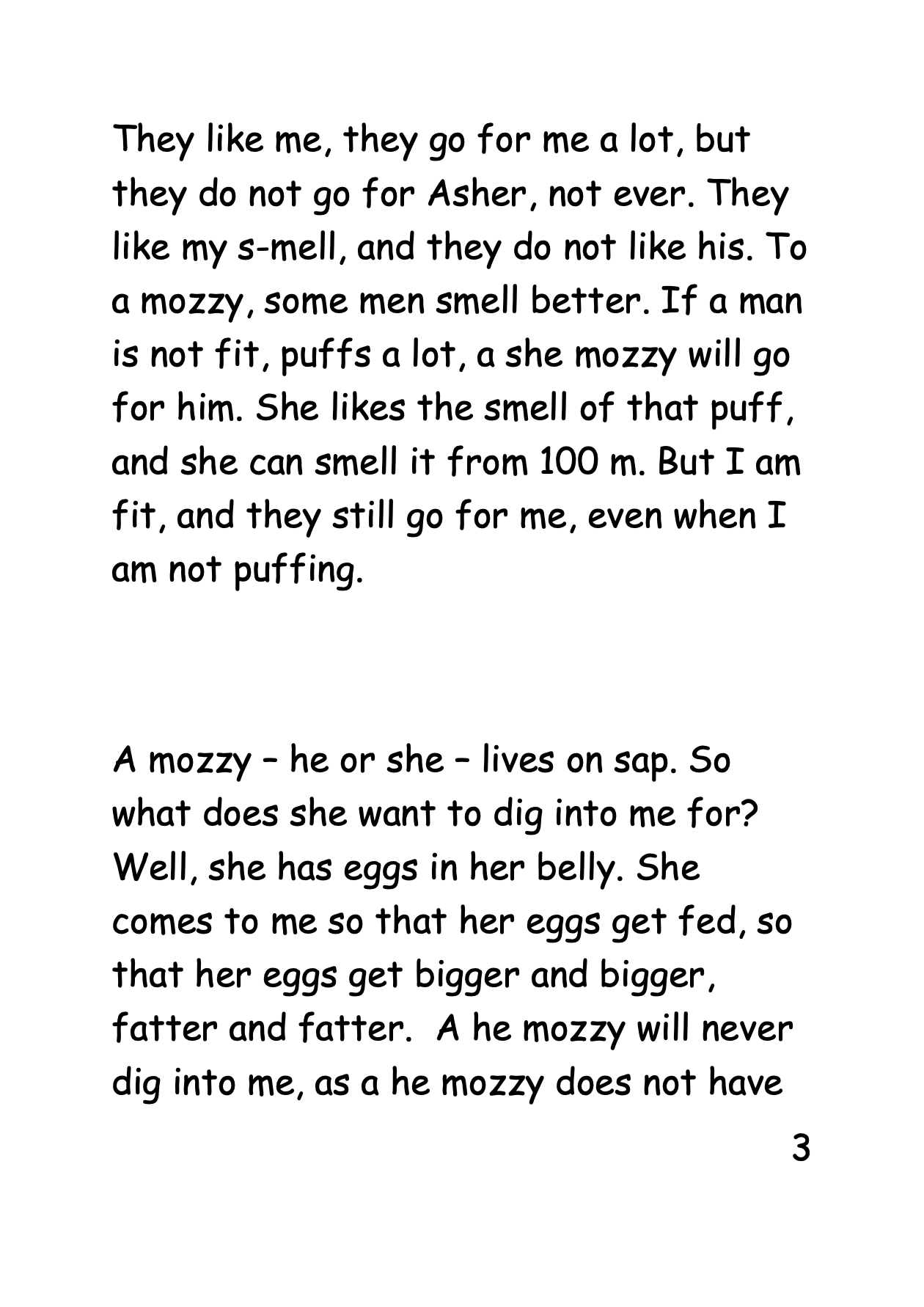 They like me, they go for me a lot, but they do not go for Asher, not ever. They like my s-mell, and they do not like his. To a mozzy, some men smell better. If a man is not fit, puffs a lot, a she mozzy will go for him. She likes the smell of that puff, and she can smell it from 100 m. But I am fit, and they still go for me, even when I am not puffing.

A mozzy – he or she – lives on sap. So what does she want to dig into me for? Well, she has eggs in her belly. She comes to me so that her eggs get fed, so that her eggs get bigger and bigger, fatter and fatter. A he mozzy will never dig into me, as a he mozzy does not have

3